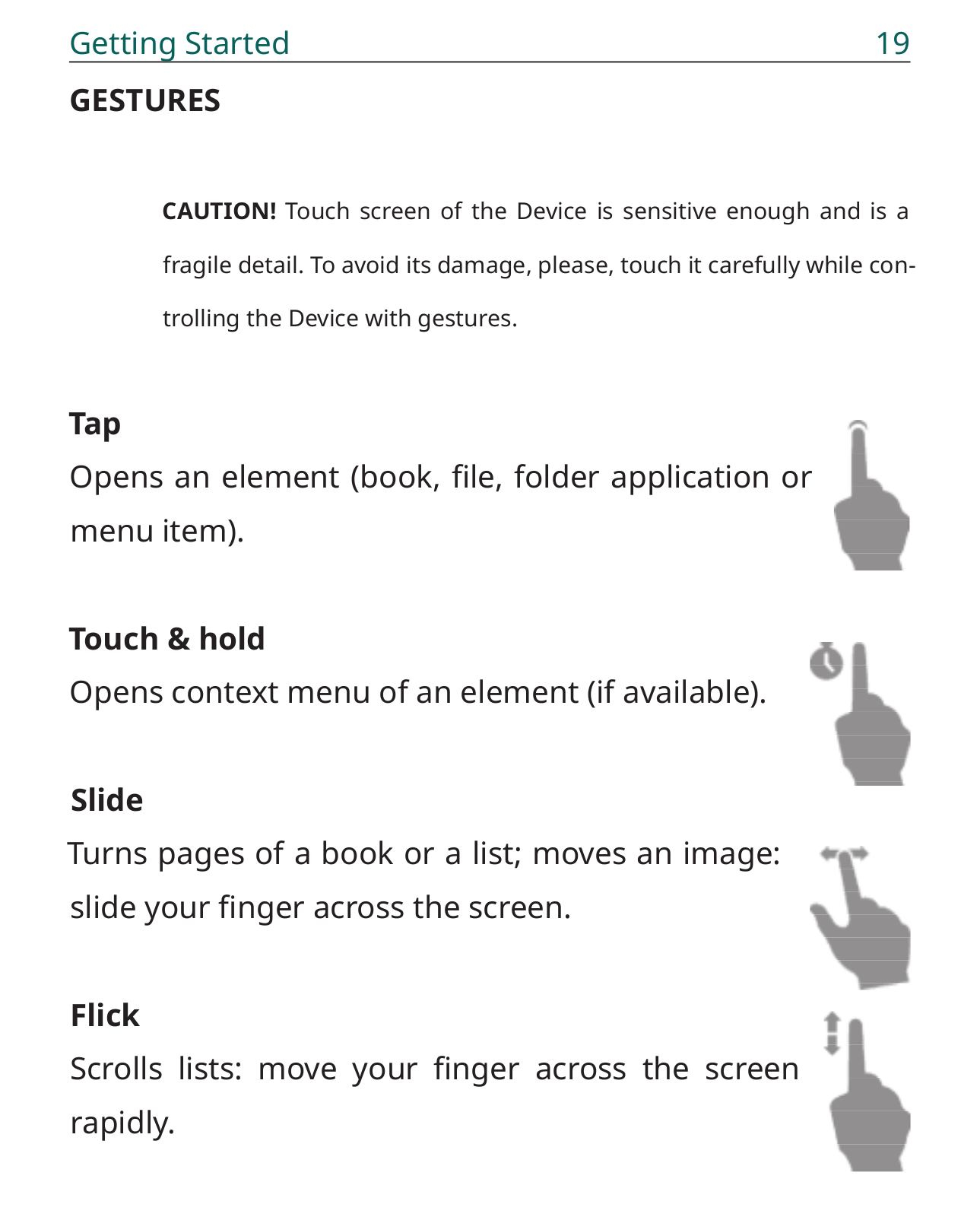 Getting Started 19

GESTURES

CAUTION! Touch screen of the Device is sensitive enough and is a fragile detail. To avoid its damage, please, touch it carefully while controlling the Device with gestures.

Tap
Opens an element (book, file, folder application or menu item).

Touch & hold
Opens context menu of an element (if available).

Slide
Turns pages of a book or a list; moves an image: slide your finger across the screen.

Flick
Scrolls lists: move your finger across the screen rapidly.